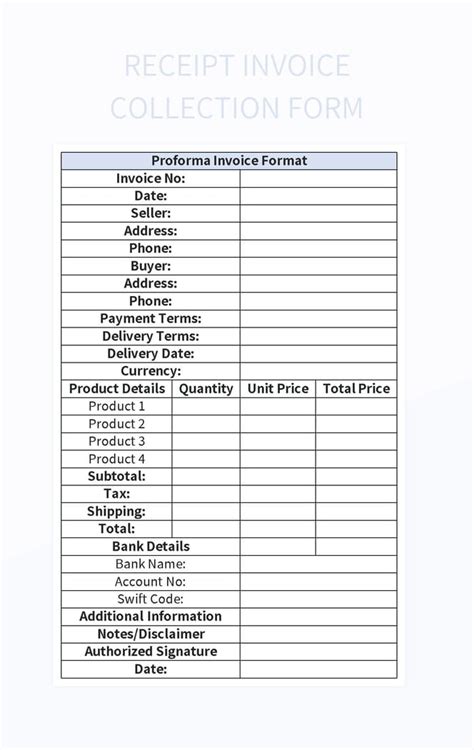 RECEIPT INVOICE COLLECTION FORM

| Proforma Invoice Format | | | |
|---|---|---|---|
| Invoice No: | | | |
| Date: | | | |
| Seller: | | | |
| Address: | | | |
| Phone: | | | |
| Buyer: | | | |
| Address: | | | |
| Phone: | | | |
| Payment Terms: | | | |
| Delivery Terms: | | | |
| Delivery Date: | | | |
| Currency: | | | |
| Product Details | Quantity | Unit Price | Total Price |
| Product 1 | | | |
| Product 2 | | | |
| Product 3 | | | |
| Product 4 | | | |
| Subtotal: | | | |
| Tax: | | | |
| Shipping: | | | |
| Total: | | | |
| Bank Details | | | |
| Bank Name: | | | |
| Account No: | | | |
| Swift Code: | | | |
| Additional Information | | | |
| Notes/Disclaimer | | | |
| Authorized Signature | | | |
| Date: | | | |